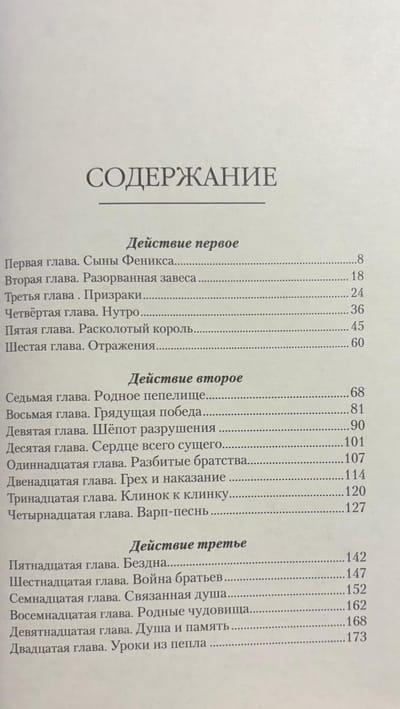 СОДЕРЖАНИЕ

Действие первое

Первая глава. Сыны Феникса 8
Вторая глава. Разорванная завеса 18
Третья глава . Призраки 24
Четвёртая глава. Нутро 36
Пятая глава. Расколотый король 45
Шестая глава. Отражения 60

Действие второе

Седьмая глава. Родное пепелище 68
Восьмая глава. Грядущая победа 81
Девятая глава. Шёпот разрушения 90
Десятая глава. Сердце всего сущего 101
Одиннадцатая глава. Разбитые братства 107
Двенадцатая глава. Грех и наказание 114
Тринадцатая глава. Клинок к клинку 120
Четырнадцатая глава. Варп-песнь 127

Действие третье

Пятнадцатая глава. Бездна 142
Шестнадцатая глава. Война братьев 147
Семнадцатая глава. Связанная душа 152
Восемнадцатая глава. Родные чудовища 162
Девятнадцатая глава. Душа и память 168
Двадцатая глава. Уроки из пепла 173